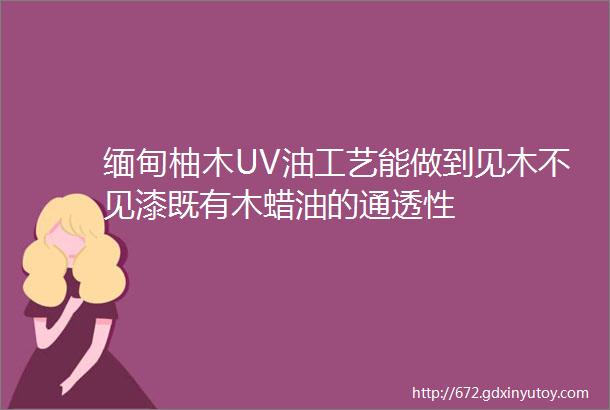 缅甸柚木UV油工艺能做到见木不见漆既有木蜡油的通透性

http://672.gdxinyutoy.com